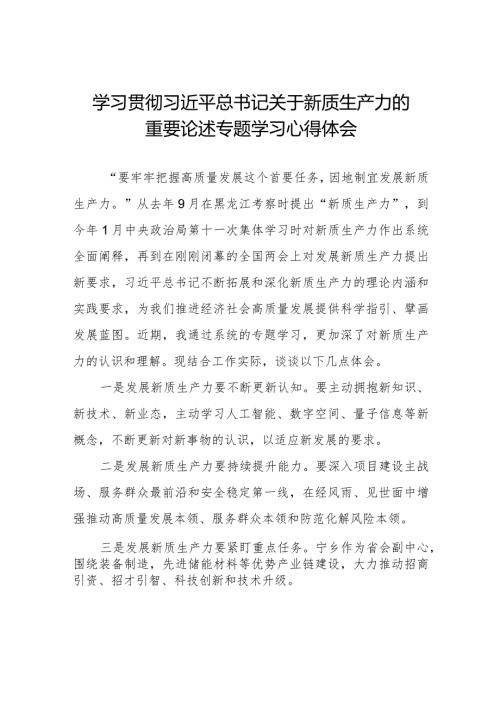 学习贯彻习近平总书记关于新质生产力的重要论述专题学习心得体会

“要牢牢把握高质量发展这个首要任务，因地制宜发展新质生产力。”从去年9月在黑龙江考察时提出“新质生产力”，到今年1月中央政治局第十一次集体学习时对新质生产力作出系统全面阐释，再到在刚刚闭幕的全国两会上对发展新质生产力提出新要求，习近平总书记不断拓展和深化新质生产力的理论内涵和实践要求，为我们推进经济社会高质量发展提供科学指引、擘画发展蓝图。近期，我通过系统的专题学习，更加深了对新质生产力的认识和理解。现结合工作实际，谈谈以下几点体会。

一是发展新质生产力要不断更新认知。要主动拥抱新知识、新技术、新业态，主动学习人工智能、数字空间、量子信息等新概念，不断更新对新事物的认识，以适应新发展的要求。

二是发展新质生产力要持续提升能力。要深入项目建设主战场、服务群众最前沿和安全稳定第一线，在经风雨、见世面中增强推动高质量发展本领、服务群众本领和防范化解风险本领。

三是发展新质生产力要紧盯重点任务。宁乡作为省会副中心，围绕装备制造，先进储能材料等优势产业链建设，大力推动招商引资、招才引智、科技创新和技术升级。